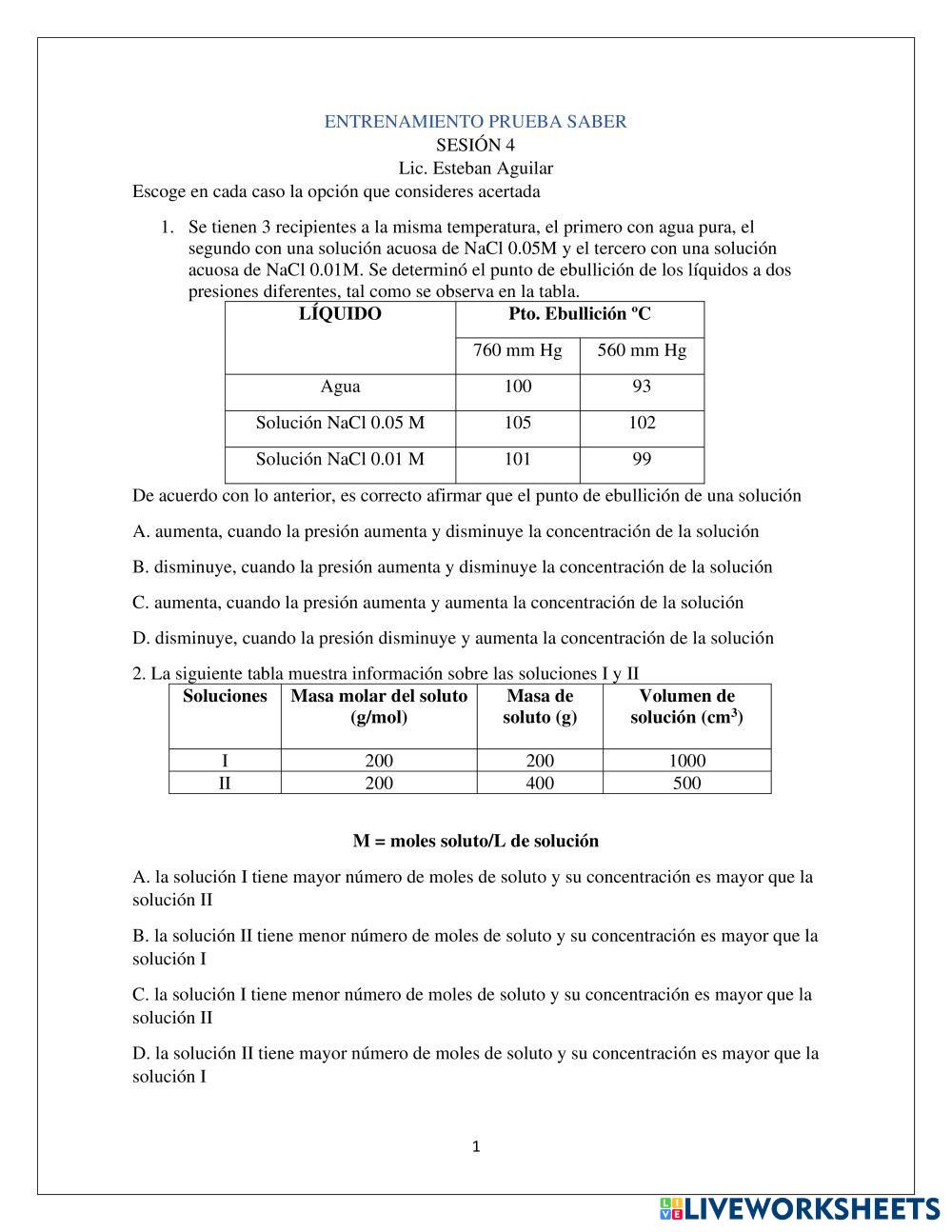 ENTRENAMIENTO PRUEBA SABER
SESIÓN 4
Lic. Esteban Aguilar
Escoge en cada caso la opción que consideres acertada

1. Se tienen 3 recipientes a la misma temperatura, el primero con agua pura, el segundo con una solución acuosa de NaCl 0.05M y el tercero con una solución acuosa de NaCl 0.01M. Se determinó el punto de ebullición de los líquidos a dos presiones diferentes, tal como se observa en la tabla.

| LÍQUIDO | Pto. Ebullición ºC | |
|---|---|---|
| | 760 mm Hg | 560 mm Hg |
| Agua | 100 | 93 |
| Solución NaCl 0.05 M | 105 | 102 |
| Solución NaCl 0.01 M | 101 | 99 |

De acuerdo con lo anterior, es correcto afirmar que el punto de ebullición de una solución

A. aumenta, cuando la presión aumenta y disminuye la concentración de la solución

B. disminuye, cuando la presión aumenta y disminuye la concentración de la solución

C. aumenta, cuando la presión aumenta y aumenta la concentración de la solución

D. disminuye, cuando la presión disminuye y aumenta la concentración de la solución

2. La siguiente tabla muestra información sobre las soluciones I y II

| Soluciones | Masa molar del soluto (g/mol) | Masa de soluto (g) | Volumen de solución ($cm^3$) |
|---|---|---|---|
| I | 200 | 200 | 1000 |
| II | 200 | 400 | 500 |

M = moles soluto/L de solución

A. la solución I tiene mayor número de moles de soluto y su concentración es mayor que la solución II

B. la solución II tiene menor número de moles de soluto y su concentración es mayor que la solución I

C. la solución I tiene menor número de moles de soluto y su concentración es mayor que la solución II

D. la solución II tiene mayor número de moles de soluto y su concentración es mayor que la solución I

1

LIVEWORKSHEETS